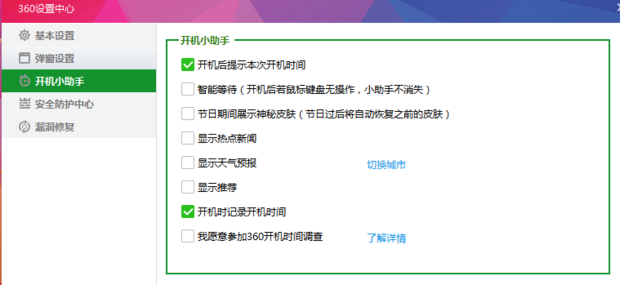 360设置中心

基本设置
弹窗设置
开机小助手
安全防护中心
漏洞修复

开机小助手

开机后提示本次开机时间
智能等待（开机后若鼠标键盘无操作，小助手不消失）
节日期间展示神秘皮肤（节日过后将自动恢复之前的皮肤）
显示热点新闻
显示天气预报 切换城市
显示推荐
开机时记录开机时间
我愿意参加360开机时间调查 了解详情